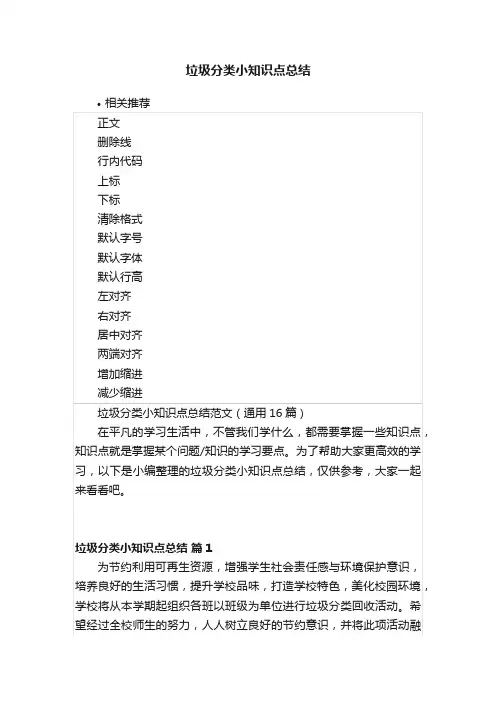 垃圾分类小知识点总结

• 相关推荐

正文
删除线
行内代码
上标
下标
清除格式
默认字号
默认字体
默认行高
左对齐
右对齐
居中对齐
两端对齐
增加缩进
减少缩进

垃圾分类小知识点总结范文（通用 16 篇）

在平凡的学习生活中，不管我们学什么，都需要掌握一些知识点，知识点就是掌握某个问题/知识的学习要点。为了帮助大家更高效的学习，以下是小编整理的垃圾分类小知识点总结，仅供参考，大家一起来看看吧。

垃圾分类小知识点总结 篇 1

为节约利用可再生资源，增强学生社会责任感与环境保护意识，培养良好的生活习惯，提升学校品味，打造学校特色，美化校园环境，学校将从本学期起组织各班以班级为单位进行垃圾分类回收活动。希望经过全校师生的努力，人人树立良好的节约意识，并将此项活动融